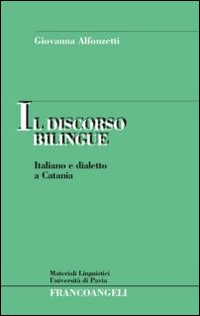 Giovanna Alfonzetti

IL DISCORSO BILINGUE

Italiano e dialetto a Catania

Materiali Linguistici
Università di Pavia

FRANCOANGELI